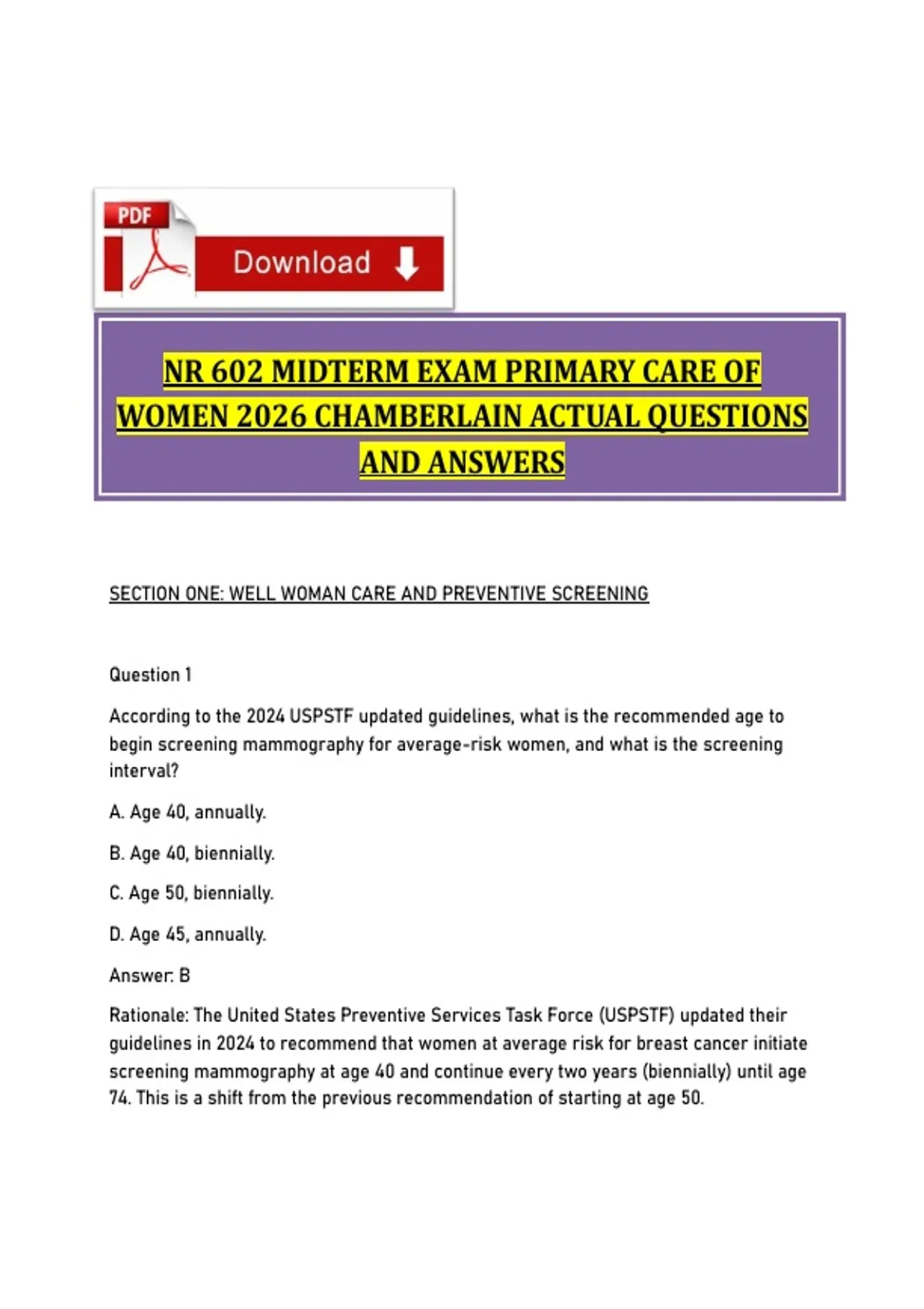 PDF

Download

NR 602 MIDTERM EXAM PRIMARY CARE OF WOMEN 2026 CHAMBERLAIN ACTUAL QUESTIONS AND ANSWERS

SECTION ONE: WELL WOMAN CARE AND PREVENTIVE SCREENING

Question 1

According to the 2024 USPSTF updated guidelines, what is the recommended age to begin screening mammography for average-risk women, and what is the screening interval?

A. Age 40, annually.

B. Age 40, biennially.

C. Age 50, biennially.

D. Age 45, annually.

Answer: B

Rationale: The United States Preventive Services Task Force (USPSTF) updated their guidelines in 2024 to recommend that women at average risk for breast cancer initiate screening mammography at age 40 and continue every two years (biennially) until age 74. This is a shift from the previous recommendation of starting at age 50.